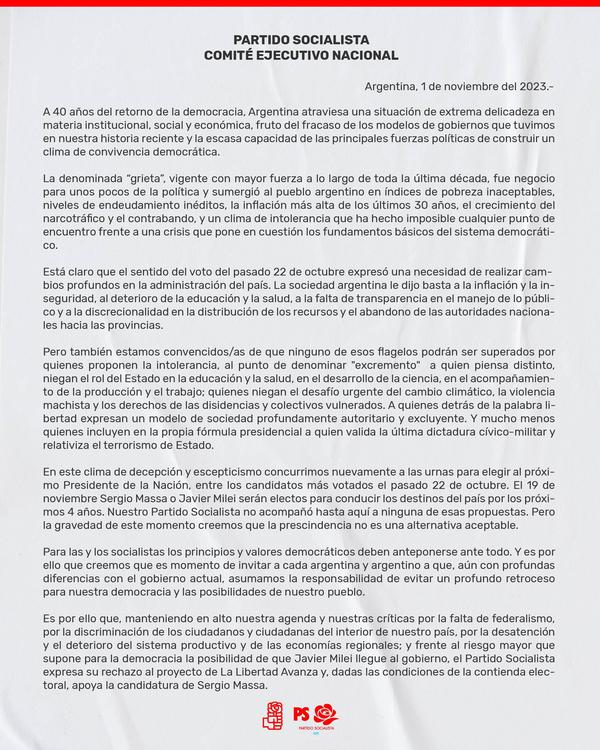 PARTIDO SOCIALISTA
COMITÉ EJECUTIVO NACIONAL

Argentina, 1 de noviembre del 2023.-

A 40 años del retorno de la democracia, Argentina atraviesa una situación de extrema delicadeza en materia institucional, social y económica, fruto del fracaso de los modelos de gobiernos que tuvimos en nuestra historia reciente y la escasa capacidad de las principales fuerzas políticas de construir un clima de convivencia democrática.

La denominada "grieta", vigente con mayor fuerza a lo largo de toda la última década, fue negocio para unos pocos de la política y sumergió al pueblo argentino en índices de pobreza inaceptables, niveles de endeudamiento inéditos, la inflación más alta de los últimos 30 años, el crecimiento del narcotráfico y el contrabando, y un clima de intolerancia que ha hecho imposible cualquier punto de encuentro frente a una crisis que pone en cuestión los fundamentos básicos del sistema democrático.

Está claro que el sentido del voto del pasado 22 de octubre expresó una necesidad de realizar cambios profundos en la administración del país. La sociedad argentina le dijo basta a la inflación y la inseguridad, al deterioro de la educación y la salud, a la falta de transparencia en el manejo de lo público y a la discrecionalidad en la distribución de los recursos y el abandono de las autoridades nacionales hacia las provincias.

Pero también estamos convencidos/as de que ninguno de esos flagelos podrán ser superados por quienes proponen la intolerancia, al punto de denominar "excremento" a quien piensa distinto, niegan el rol del Estado en la educación y la salud, en el desarrollo de la ciencia, en el acompañamiento de la producción y el trabajo; quienes niegan el desafío urgente del cambio climático, la violencia machista y los derechos de las disidencias y colectivos vulnerados. A quienes detrás de la palabra libertad expresan un modelo de sociedad profundamente autoritario y excluyente. Y mucho menos quienes incluyen en la propia fórmula presidencial a quien valida la última dictadura cívico-militar y relativiza el terrorismo de Estado.

En este clima de decepción y escepticismo concurrimos nuevamente a las urnas para elegir al próximo Presidente de la Nación, entre los candidatos más votados el pasado 22 de octubre. El 19 de noviembre Sergio Massa o Javier Milei serán electos para conducir los destinos del país por los próximos 4 años. Nuestro Partido Socialista no acompañó hasta aquí a ninguna de esas propuestas. Pero la gravedad de este momento creemos que la prescindencia no es una alternativa aceptable.

Para las y los socialistas los principios y valores democráticos deben anteponerse ante todo. Y es por ello que creemos que es momento de invitar a cada argentina y argentino a que, aún con profundas diferencias con el gobierno actual, asumamos la responsabilidad de evitar un profundo retroceso para nuestra democracia y las posibilidades de nuestro pueblo.

Es por ello que, manteniendo en alto nuestra agenda y nuestras críticas por la falta de federalismo, por la discriminación de los ciudadanos y ciudadanas del interior de nuestro país, por la desatención y el deterioro del sistema productivo y de las economías regionales; y frente al riesgo mayor que supone para la democracia la posibilidad de que Javier Milei llegue al gobierno, el Partido Socialista expresa su rechazo al proyecto de La Libertad Avanza y, dadas las condiciones de la contienda electoral, apoya la candidatura de Sergio Massa.

PS PARTIDO SOCIALISTA